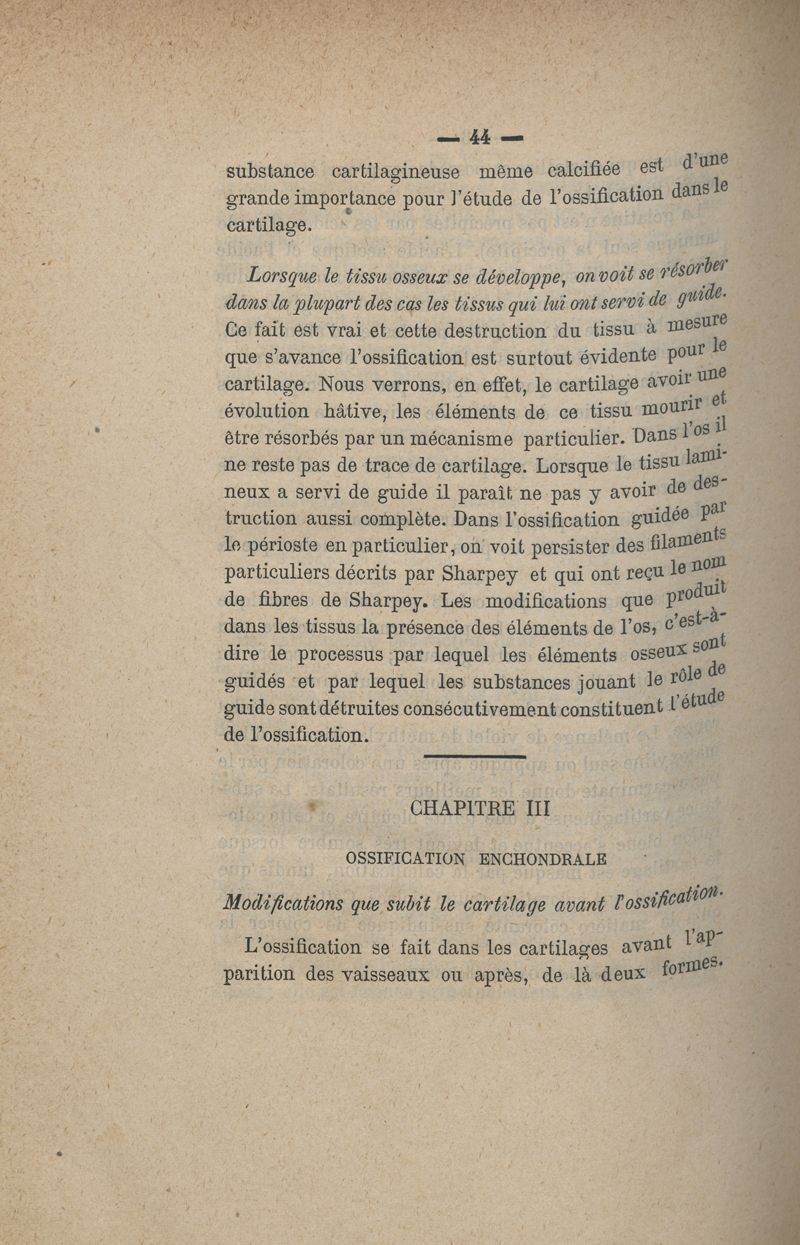 — 44 —

substance cartilagineuse même calcifiée est d'une grande importance pour l'étude de l'ossification dans le cartilage.

Lorsque le tissu osseux se développe, on voit se résorber dans la plupart des cas les tissus qui lui ont servi de guide. Ce fait est vrai et cette destruction du tissu à mesure que s'avance l'ossification est surtout évidente pour le cartilage. Nous verrons, en effet, le cartilage avoir une évolution hâtive, les éléments de ce tissu mourir et être résorbés par un mécanisme particulier. Dans l'os il ne reste pas de trace de cartilage. Lorsque le tissu lamineux a servi de guide il paraît ne pas y avoir de destruction aussi complète. Dans l'ossification guidée par le périoste en particulier, on voit persister des filaments particuliers décrits par Sharpey et qui ont reçu le nom de fibres de Sharpey. Les modifications que produit dans les tissus la présence des éléments de l'os, c'est-à-dire le processus par lequel les éléments osseux sont guidés et par lequel les substances jouant le rôle de guide sont détruites consécutivement constituent l'étude de l'ossification.

CHAPITRE III

OSSIFICATION ENCHONDRALE

Modifications que subit le cartilage avant l'ossification.

L'ossification se fait dans les cartilages avant l'apparition des vaisseaux ou après, de là deux formes.